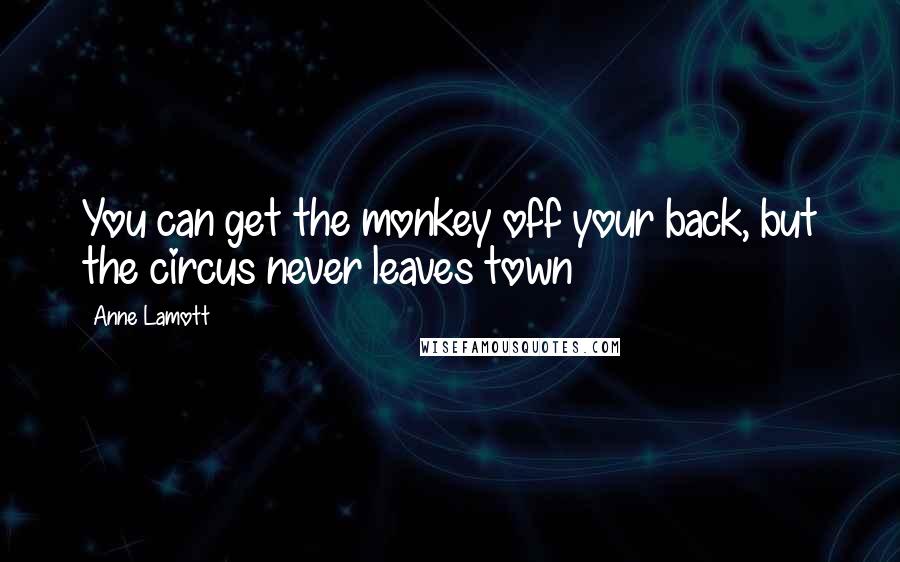 You can get the monkey off your back, but the circus never leaves town

Anne Lamott

WISEFAMOUSQUOTES.COM